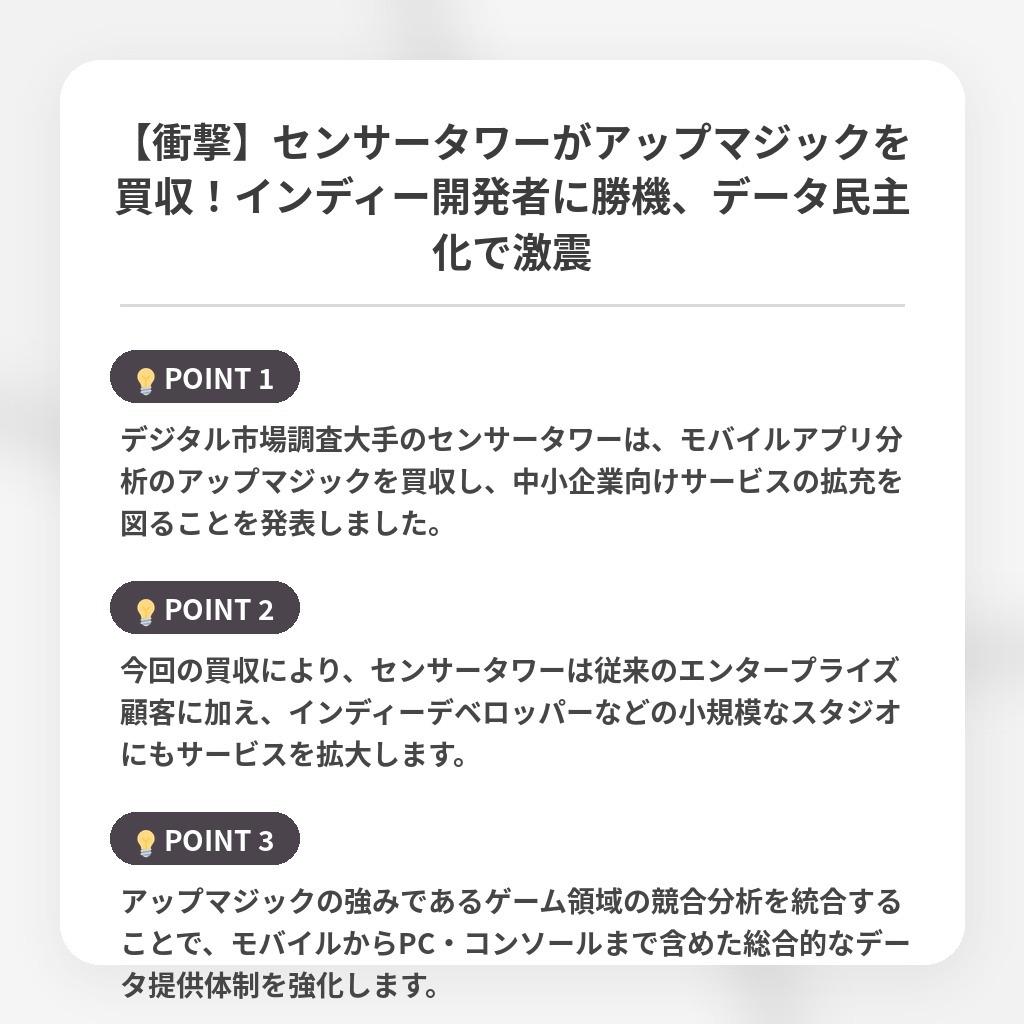 【衝撃】センサータワーがアップマジックを買収！インディー開発者に勝機、データ民主化で激震

POINT 1

デジタル市場調査大手のセンサータワーは、モバイルアプリ分析のアップマジックを買収し、中小企業向けサービスの拡充を図ることを発表しました。

POINT 2

今回の買収により、センサータワーは従来のエンタープライズ顧客に加え、インディーデベロッパーなどの小規模なスタジオにもサービスを拡大します。

POINT 3

アップマジックの強みであるゲーム領域の競合分析を統合することで、モバイルからPC・コンソールまで含めた総合的なデータ提供体制を強化します。